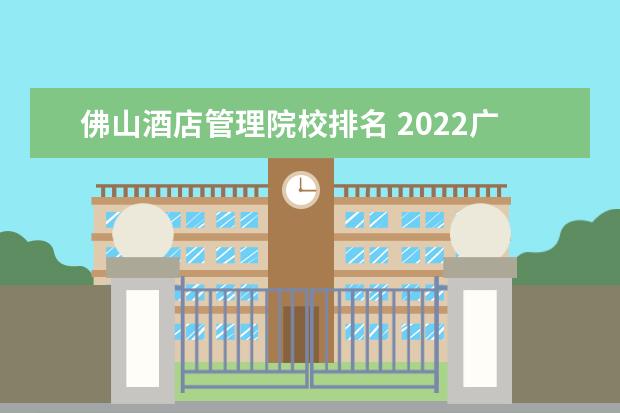 佛山酒店管理院校排名 2022广